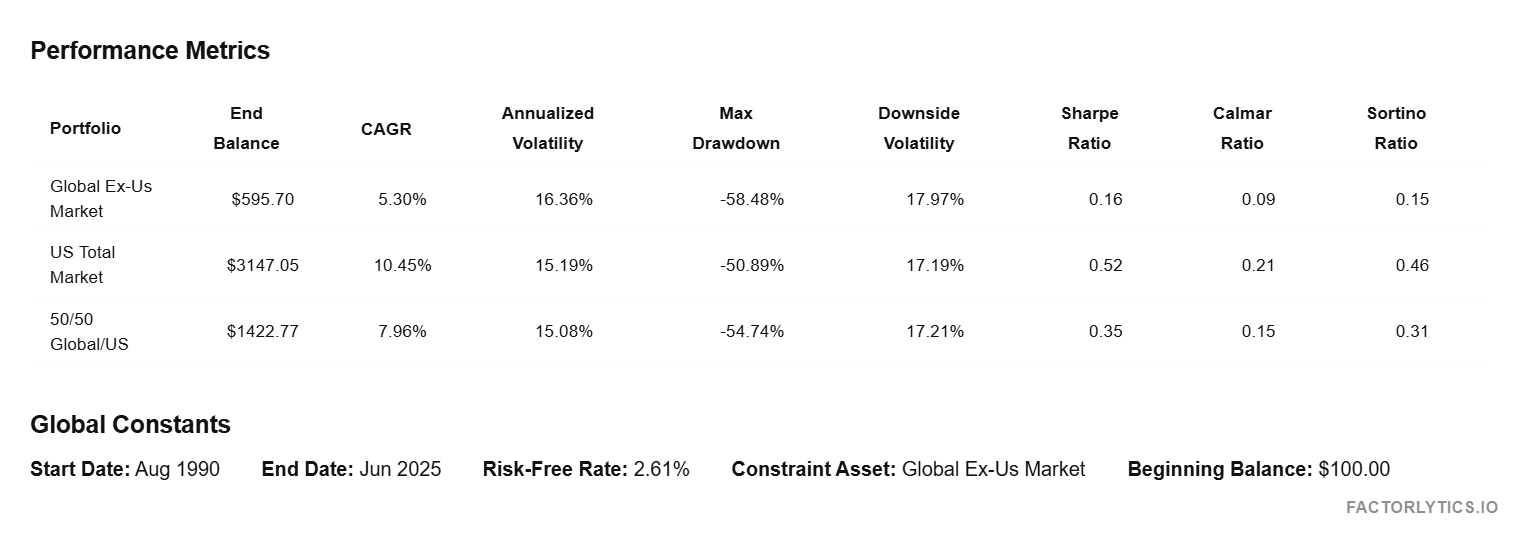 Performance Metrics

| Portfolio | End Balance | CAGR | Annualized Volatility | Max Drawdown | Downside Volatility | Sharpe Ratio | Calmar Ratio | Sortino Ratio |
|---|---|---|---|---|---|---|---|---|
| Global Ex-Us Market | \$595.70 | 5.30% | 16.36% | -58.48% | 17.97% | 0.16 | 0.09 | 0.15 |
| US Total Market | \$3147.05 | 10.45% | 15.19% | -50.89% | 17.19% | 0.52 | 0.21 | 0.46 |
| 50/50 Global/US | \$1422.77 | 7.96% | 15.08% | -54.74% | 17.21% | 0.35 | 0.15 | 0.31 |

Global Constants

Start Date: Aug 1990 End Date: Jun 2025 Risk-Free Rate: 2.61% Constraint Asset: Global Ex-Us Market Beginning Balance: \$100.00

FACTORLYTICS.IO